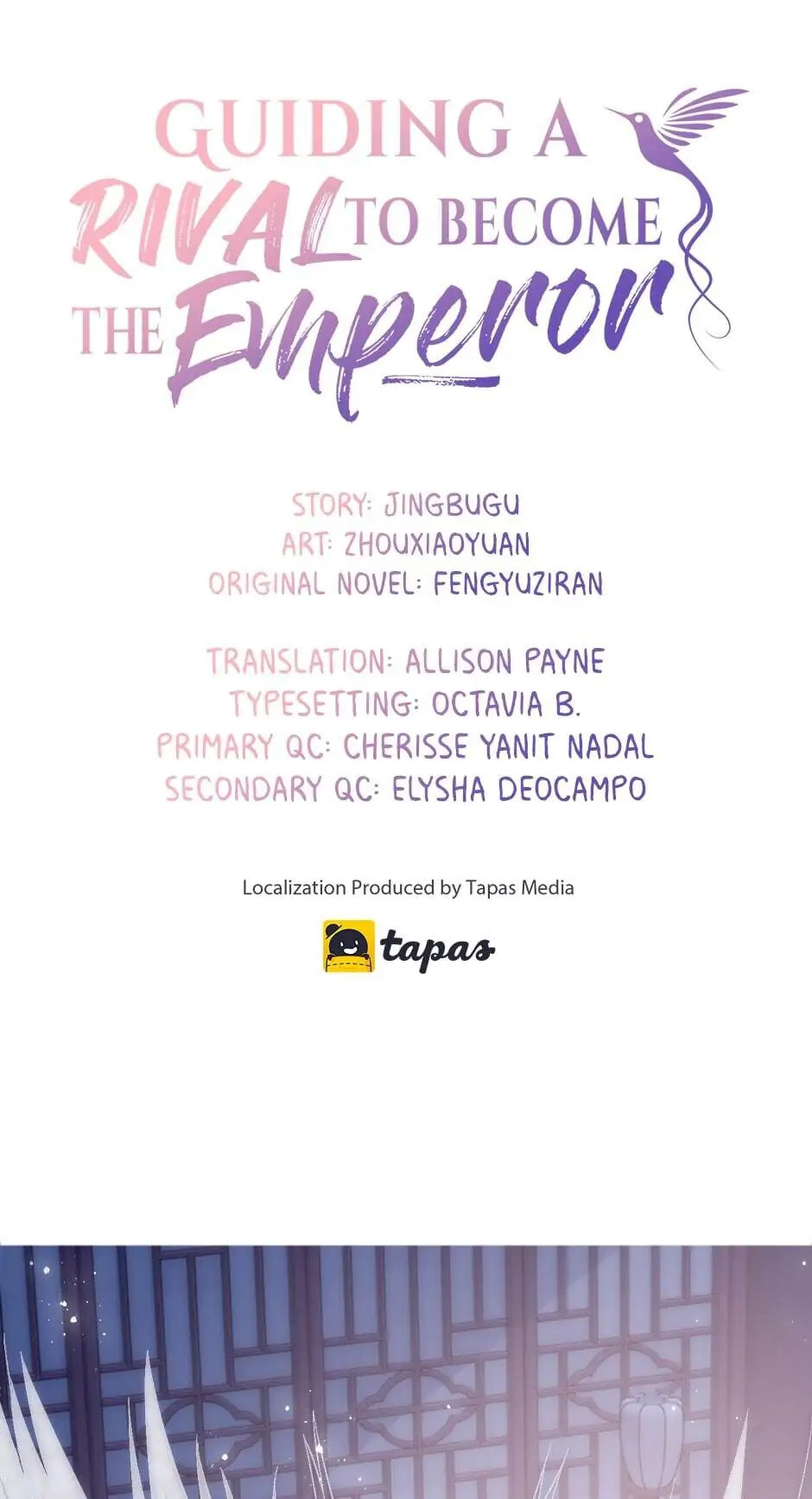 GUIDING A
RIVAL TO BECOME
THE Emperor

STORY: JINGBUGU
ART: ZHOUXIAOYUAN
ORIGINAL NOVEL: FENGYUZIRAN

TRANSLATION: ALLISON PAYNE
TYPESETTING: OCTAVIA B.
PRIMARY QC: CHERISSE YANIT NADAL
SECONDARY QC: ELYSHA DEOCAMPO

Localization Produced by Tapas Media

tapas